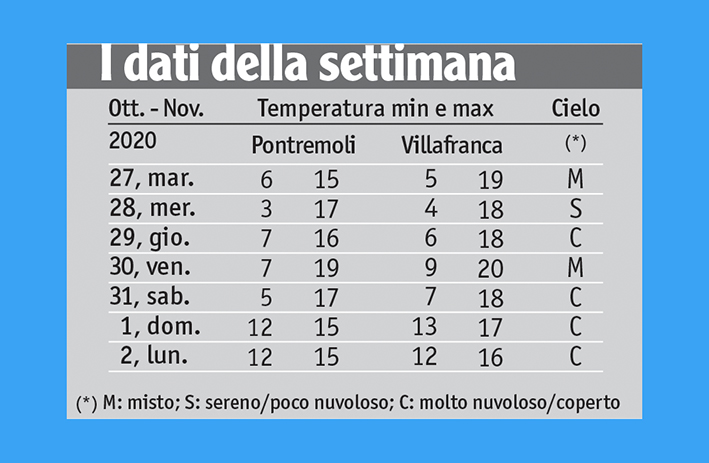 I dati della settimana

| Ott. - Nov. | Temperatura min e max | | | | Cielo |
|---|---|---|---|---|---|
| 2020 | Pontremoli | | Villafranca | | (*) |
| 27, mar. | 6 | 15 | 5 | 19 | M |
| 28, mer. | 3 | 17 | 4 | 18 | S |
| 29, gio. | 7 | 16 | 6 | 18 | C |
| 30, ven. | 7 | 19 | 9 | 20 | M |
| 31, sab. | 5 | 17 | 7 | 18 | C |
| 1, dom. | 12 | 15 | 13 | 17 | C |
| 2, lun. | 12 | 15 | 12 | 16 | C |

(*) M: misto; S: sereno/poco nuvoloso; C: molto nuvoloso/coperto